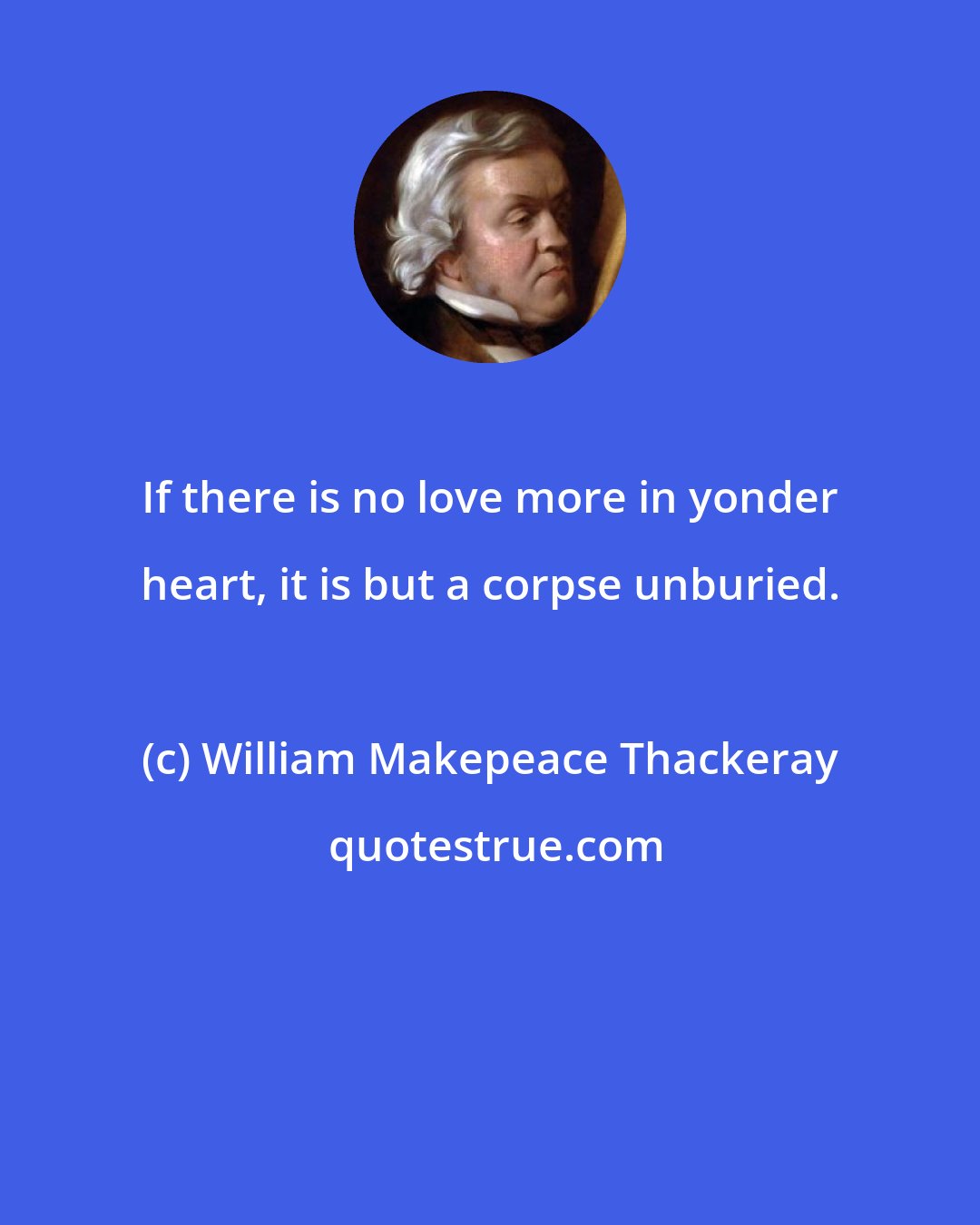 If there is no love more in yonder heart, it is but a corpse unburied.

(c) William Makepeace Thackeray

quotestrue.com